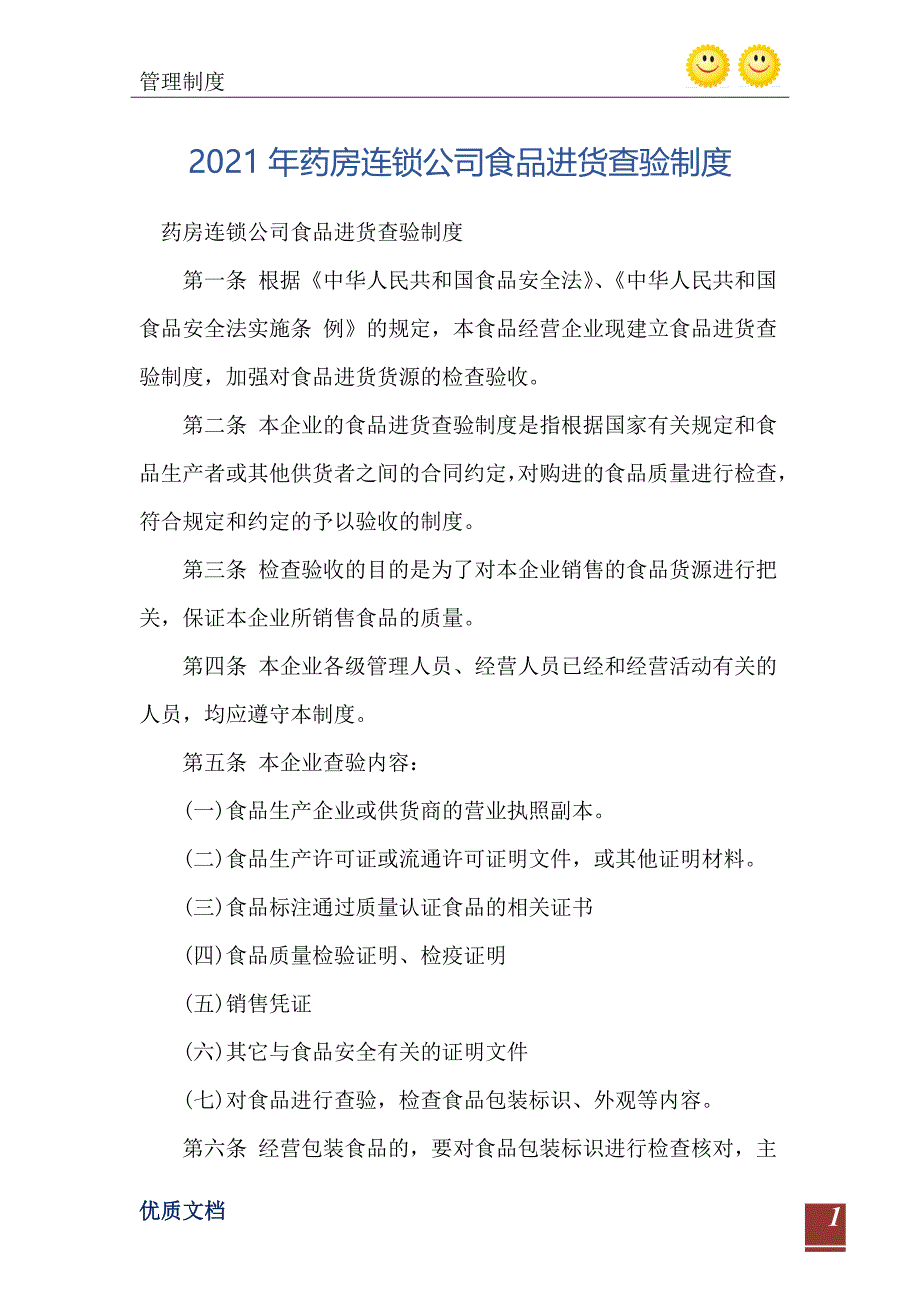 管理制度

2021年药房连锁公司食品进货查验制度

药房连锁公司食品进货查验制度

第一条 根据《中华人民共和国食品安全法》、《中华人民共和国食品安全法实施条 例》的规定，本食品经营企业现建立食品进货查验制度，加强对食品进货货源的检查验收。

第二条 本企业的食品进货查验制度是指根据国家有关规定和食品生产者或其他供货者之间的合同约定，对购进的食品质量进行检查，符合规定和约定的予以验收的制度。

第三条 检查验收的目的是为了对本企业销售的食品货源进行把关，保证本企业所销售食品的质量。

第四条 本企业各级管理人员、经营人员已经和经营活动有关的人员，均应遵守本制度。

第五条 本企业查验内容：

(一)食品生产企业或供货商的营业执照副本。

(二)食品生产许可证或流通许可证明文件，或其他证明材料。

(三)食品标注通过质量认证食品的相关证书

(四)食品质量检验证明、检疫证明

(五)销售凭证

(六)其它与食品安全有关的证明文件

(七)对食品进行查验，检查食品包装标识、外观等内容。

第六条 经营包装食品的，要对食品包装标识进行检查核对，主

优质文档

1